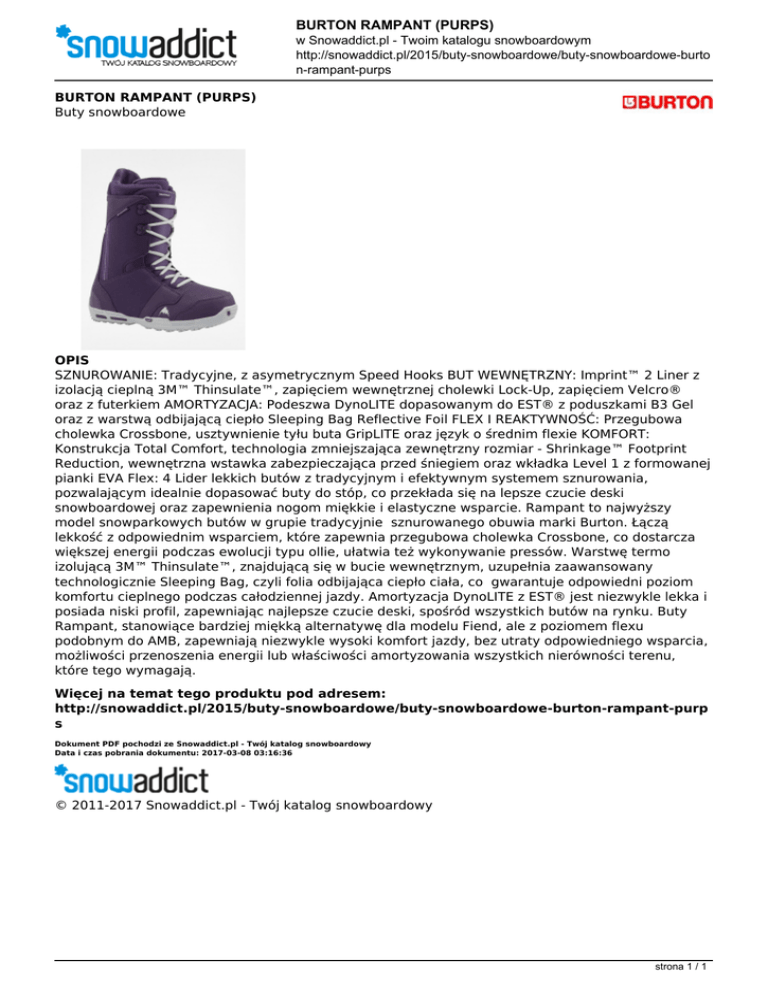 snowaddict
TWÓJ KATALOG SNOWBOARDOWY

BURTON RAMPANT (PURPS)
w Snowaddict.pl - Twoim katalogu snowboardowym
http://snowaddict.pl/2015/buty-snowboardowe/buty-snowboardowe-burton-rampant-purps

BURTON RAMPANT (PURPS)
Buty snowboardowe

BURTON

OPIS
SZNUROWANIE: Tradycyjne, z asymetrycznym Speed Hooks BUT WEWNĘTRZNY: Imprint™ 2 Liner z izolacją cieplną 3M™ Thinsulate™, zapięciem wewnętrznej cholewki Lock-Up, zapięciem Velcro® oraz z futerkiem AMORTYZACJA: Podeszwa DynoLITE dopasowanym do EST® z poduszkami B3 Gel oraz z warstwą odbijającą ciepło Sleeping Bag Reflective Foil FLEX I REAKTYWNOŚĆ: Przegubowa cholewka Crossbone, usztywnienie tyłu buta GripLITE oraz język o średnim flexie KOMFORT: Konstrukcja Total Comfort, technologia zmniejszająca zewnętrzny rozmiar - Shrinkage™ Footprint Reduction, wewnętrzna wstawka zabezpieczająca przed śniegiem oraz wkładka Level 1 z formowanej pianki EVA Flex: 4 Lider lekkich butów z tradycyjnym i efektywnym systemem sznurowania, pozwalającym idealnie dopasować buty do stóp, co przekłada się na lepsze czucie deski snowboardowej oraz zapewnienia nogom miękkie i elastyczne wsparcie. Rampant to najwyższy model snowparkowych butów w grupie tradycyjnie sznurowanego obuwia marki Burton. Łączą lekkość z odpowiednim wsparciem, które zapewnia przegubowa cholewka Crossbone, co dostarcza większej energii podczas ewolucji typu ollie, ułatwia też wykonywanie pressów. Warstwę termo izolującą 3M™ Thinsulate™, znajdującą się w bucie wewnętrznym, uzupełnia zaawansowany technologicznie Sleeping Bag, czyli folia odbijająca ciepło ciała, co gwarantuje odpowiedni poziom komfortu cieplnego podczas całodziennej jazdy. Amortyzacja DynoLITE z EST® jest niezwykle lekka i posiada niski profil, zapewniając najlepsze czucie deski, spośród wszystkich butów na rynku. Buty Rampant, stanowiące bardziej miękką alternatywę dla modelu Fiend, ale z poziomem flexu podobnym do AMB, zapewniają niezwykle wysoki komfort jazdy, bez utraty odpowiedniego wsparcia, możliwości przenoszenia energii lub właściwości amortyzowania wszystkich nierówności terenu, które tego wymagają.

Więcej na temat tego produktu pod adresem:
http://snowaddict.pl/2015/buty-snowboardowe/buty-snowboardowe-burton-rampant-purps

Dokument PDF pochodzi ze Snowaddict.pl - Twój katalog snowboardowy
Data i czas pobrania dokumentu: 2017-03-08 03:16:36

snowaddict
© 2011-2017 Snowaddict.pl - Twój katalog snowboardowy

strona 1 / 1